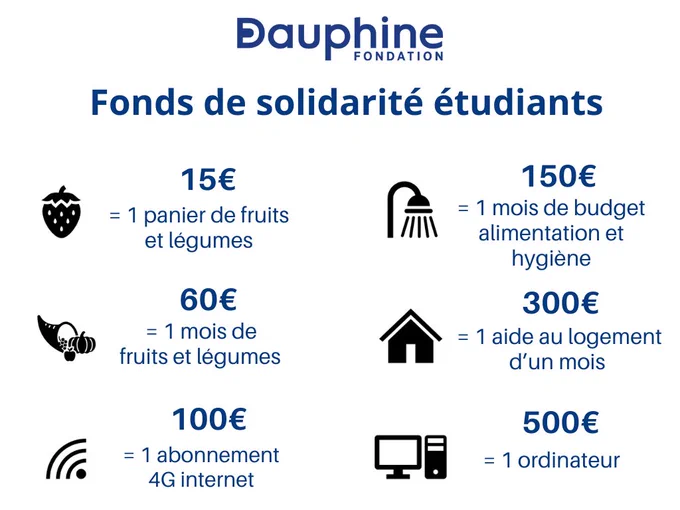 Dauphine
FONDATION

Fonds de solidarité étudiants

15€
= 1 panier de fruits et légumes

60€
= 1 mois de fruits et légumes

100€
= 1 abonnement 4G internet

150€
= 1 mois de budget alimentation et hygiène

300€
= 1 aide au logement d'un mois

500€
= 1 ordinateur